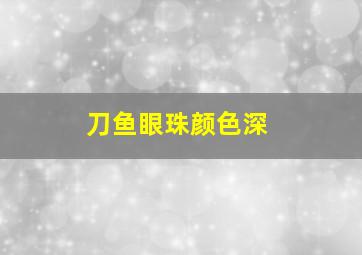 刀鱼眼珠颜色深